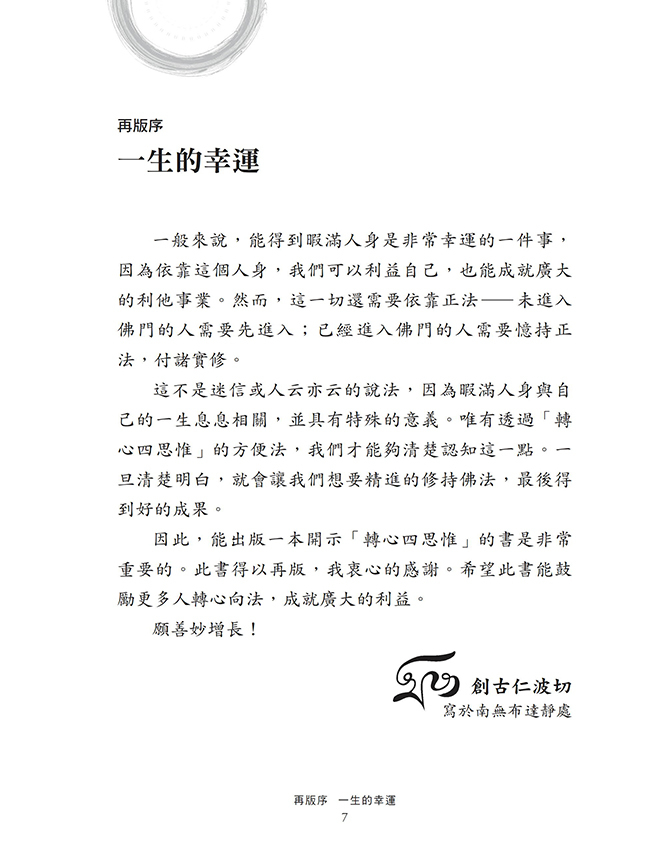 再版序

一生的幸運

一般來說，能得到暇滿人身是非常幸運的一件事，因為依靠這個人身，我們可以利益自己，也能成就廣大的利他事業。然而，這一切還需要依靠正法——未進入佛門的人需要先進入；已經進入佛門的人需要憶持正法，付諸實修。

這不是迷信或人云亦云的說法，因為暇滿人身與自己的一生息息相關，並具有特殊的意義。唯有透過「轉心四思惟」的方便法，我們才能夠清楚認知這一點。一旦清楚明白，就會讓我們想要精進的修持佛法，最後得到好的成果。

因此，能出版一本開示「轉心四思惟」的書是非常重要的。此書得以再版，我衷心的感謝。希望此書能鼓勵更多人轉心向法，成就廣大的利益。

願善妙增長！

創古仁波切
寫於南無布達靜處

再版序 一生的幸運
7